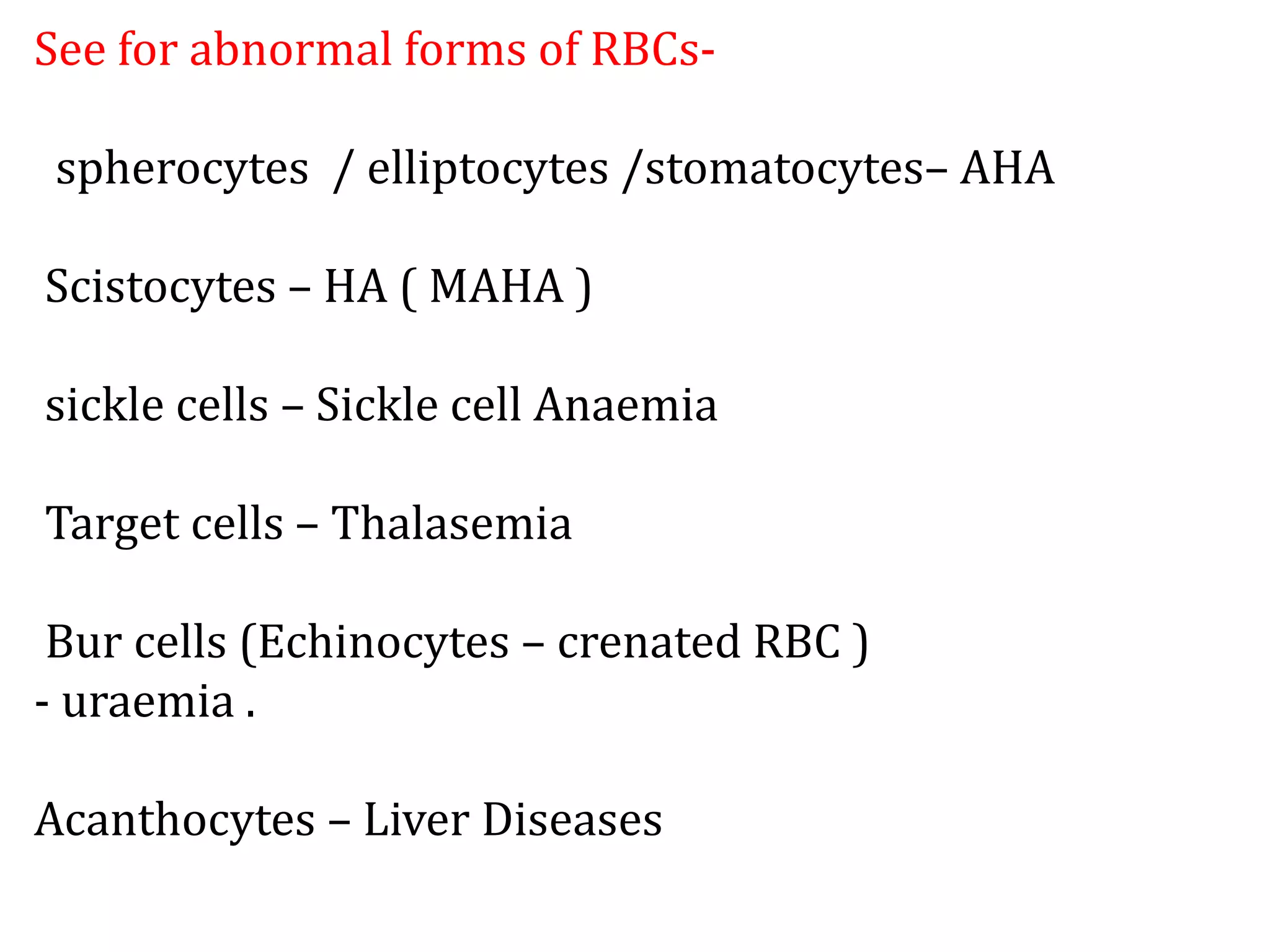 See for abnormal forms of RBCs-

spherocytes / elliptocytes /stomatocytes– AHA

Scistocytes – HA ( MAHA )

sickle cells – Sickle cell Anaemia

Target cells – Thalasemia

Bur cells (Echinocytes – crenated RBC ) - uraemia .

Acanthocytes – Liver Diseases